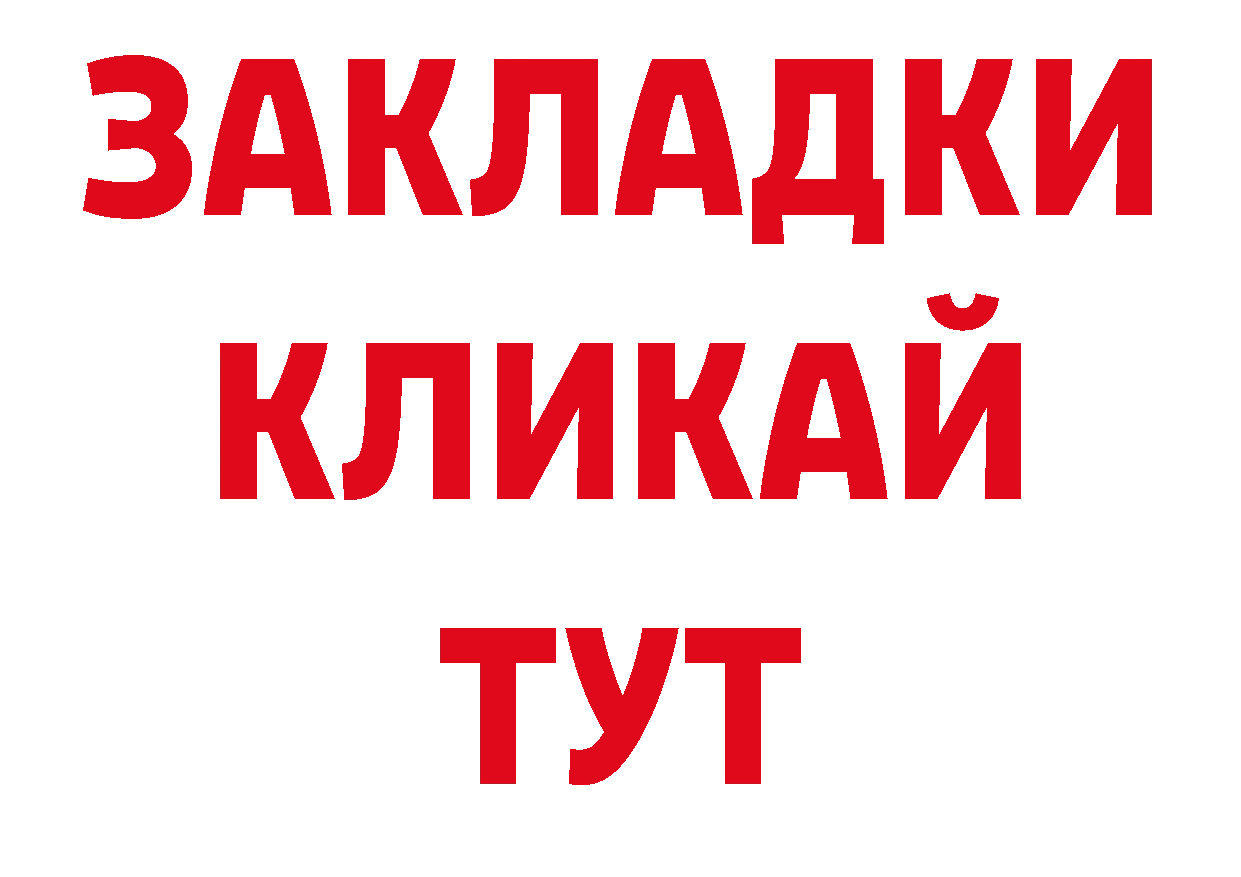 ЗАКЛАДКИ
КЛИКАЙ
ТУТ